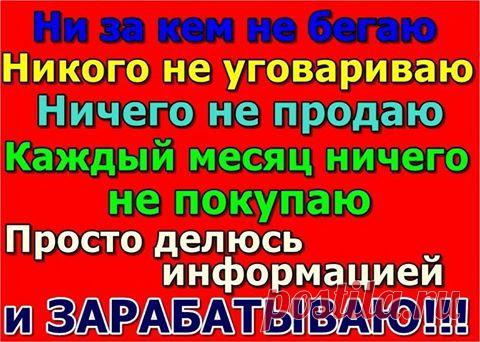 Ни за кем не бегаю
Никого не уговариваю
Ничего не продаю
Каждый месяц ничего не покупаю
Просто делюсь информацией
и ЗАРАБАТЫВАЮ!!!

postila.ru